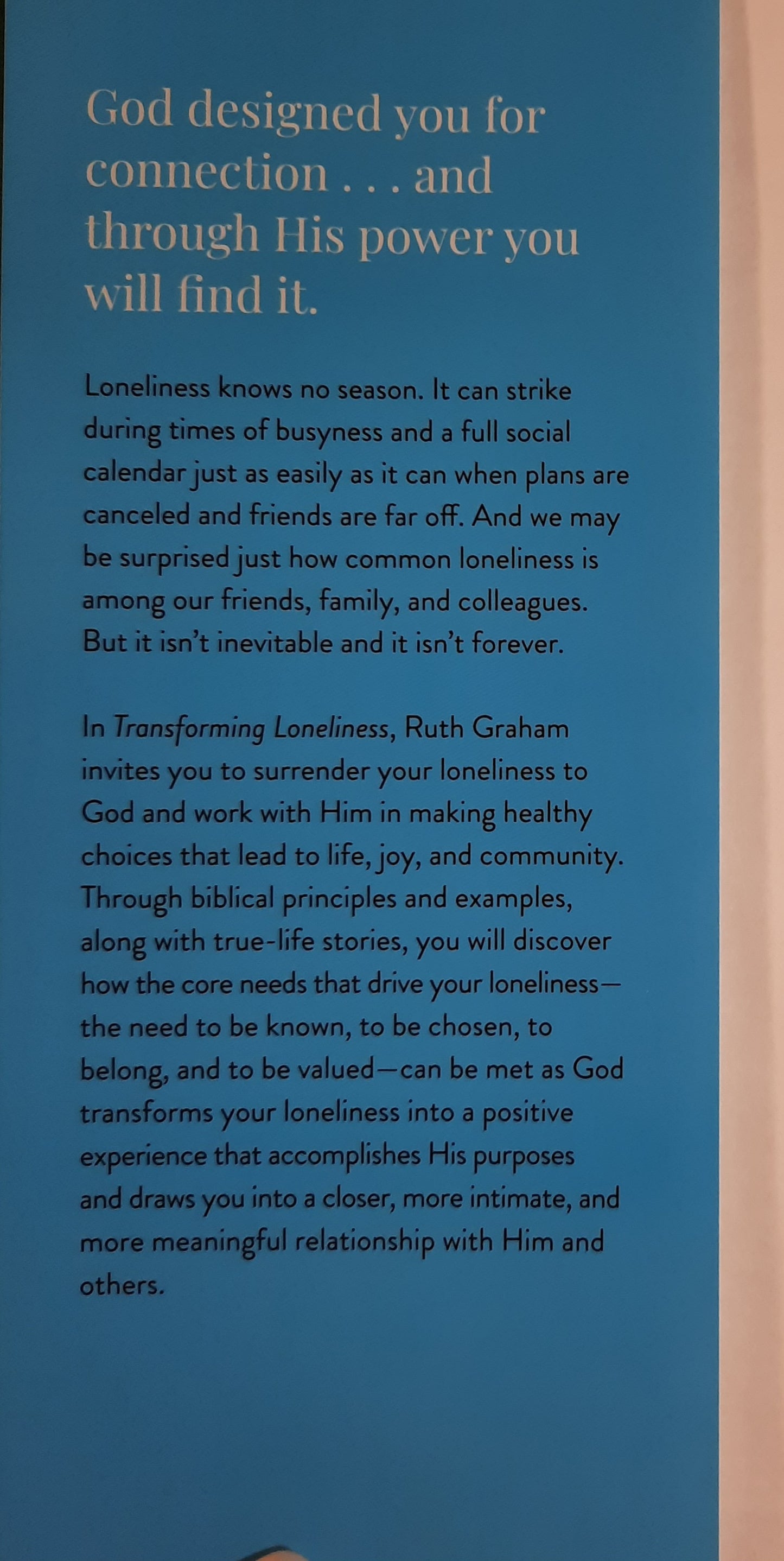 God designed you for connection . . . and through His power you will find it.

Loneliness knows no season. It can strike during times of busyness and a full social calendar just as easily as it can when plans are canceled and friends are far off. And we may be surprised just how common loneliness is among our friends, family, and colleagues. But it isn't inevitable and it isn't forever.

In Transforming Loneliness, Ruth Graham invites you to surrender your loneliness to God and work with Him in making healthy choices that lead to life, joy, and community. Through biblical principles and examples, along with true-life stories, you will discover how the core needs that drive your loneliness—the need to be known, to be chosen, to belong, and to be valued—can be met as God transforms your loneliness into a positive experience that accomplishes His purposes and draws you into a closer, more intimate, and more meaningful relationship with Him and others.